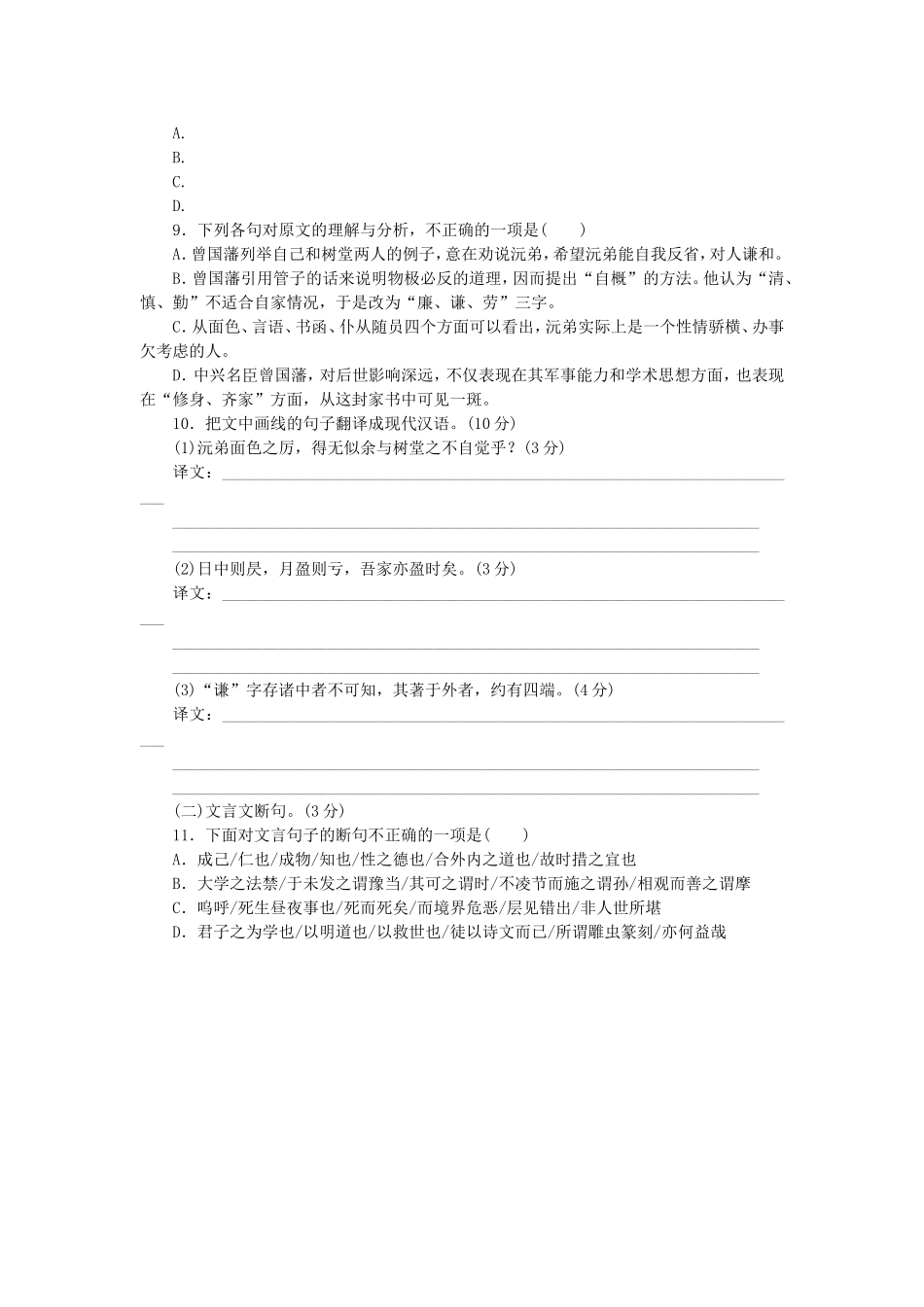 A.
B.
C.
D.

9．下列各句对原文的理解与分析，不正确的一项是(　　)

A．曾国藩列举自己和树堂两人的例子，意在劝说沅弟，希望沅弟能自我反省，对人谦和。

B．曾国藩引用管子的话来说明物极必反的道理，因而提出“自概”的方法。他认为“清、慎、勤”不适合自家情况，于是改为“廉、谦、劳”三字。

C．从面色、言语、书函、仆从随员四个方面可以看出，沅弟实际上是一个性情骄横、办事欠考虑的人。

D．中兴名臣曾国藩，对后世影响深远，不仅表现在其军事能力和学术思想方面，也表现在“修身、齐家”方面，从这封家书中可见一斑。

10．把文中画线的句子翻译成现代汉语。(10分)

(1)沅弟面色之厉，得无似余与树堂之不自觉乎？(3分)

译文：

(2)日中则昃，月盈则亏，吾家亦盈时矣。(3分)

译文：

(3)“谦”字存诸中者不可知，其著于外者，约有四端。(4分)

译文：

(二)文言文断句。(3分)

11．下面对文言句子的断句不正确的一项是(　　)

A．成己/仁也/成物/知也/性之德也/合外内之道也/故时措之宜也

B．大学之法禁/于未发之谓豫当/其可之谓时/不凌节而施之谓孙/相观而善之谓摩

C．呜呼/死生昼夜事也/死而死矣/而境界危恶/层见错出/非人世所堪

D．君子之为学也/以明道也/以救世也/徒以诗文而已/所谓雕虫篆刻/亦何益哉